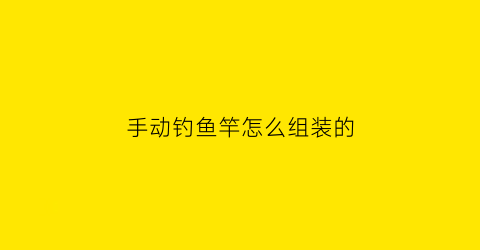 手动钓鱼竿怎么组装的